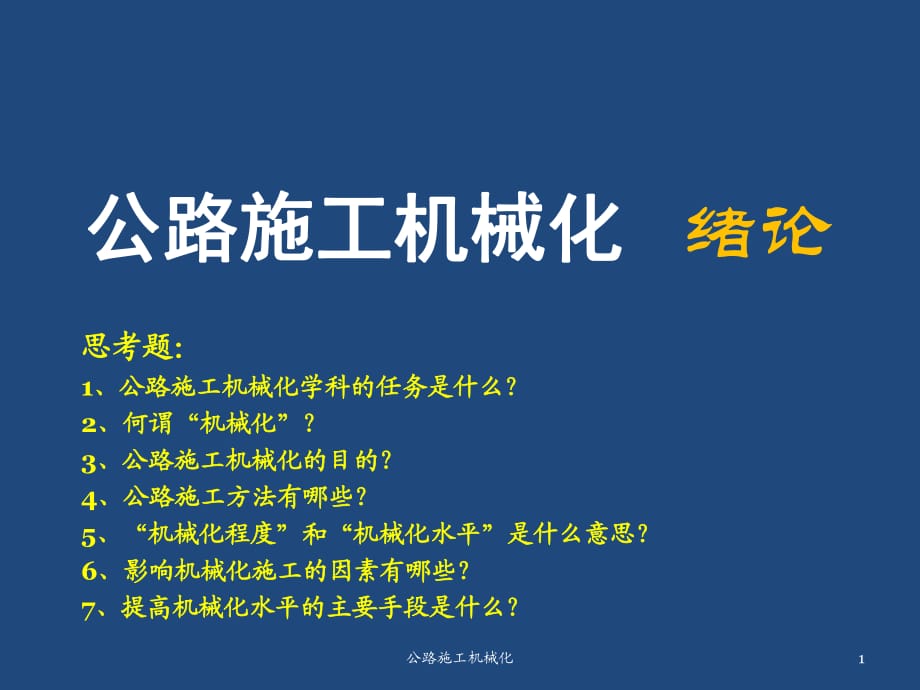 公路施工机械化　绪论

思考题:
1、公路施工机械化学科的任务是什么?
2、何谓“机械化”?
3、公路施工机械化的目的?
4、公路施工方法有哪些?
5、“机械化程度”和“机械化水平”是什么意思?
6、影响机械化施工的因素有哪些?
7、提高机械化水平的主要手段是什么?

公路施工机械化

1